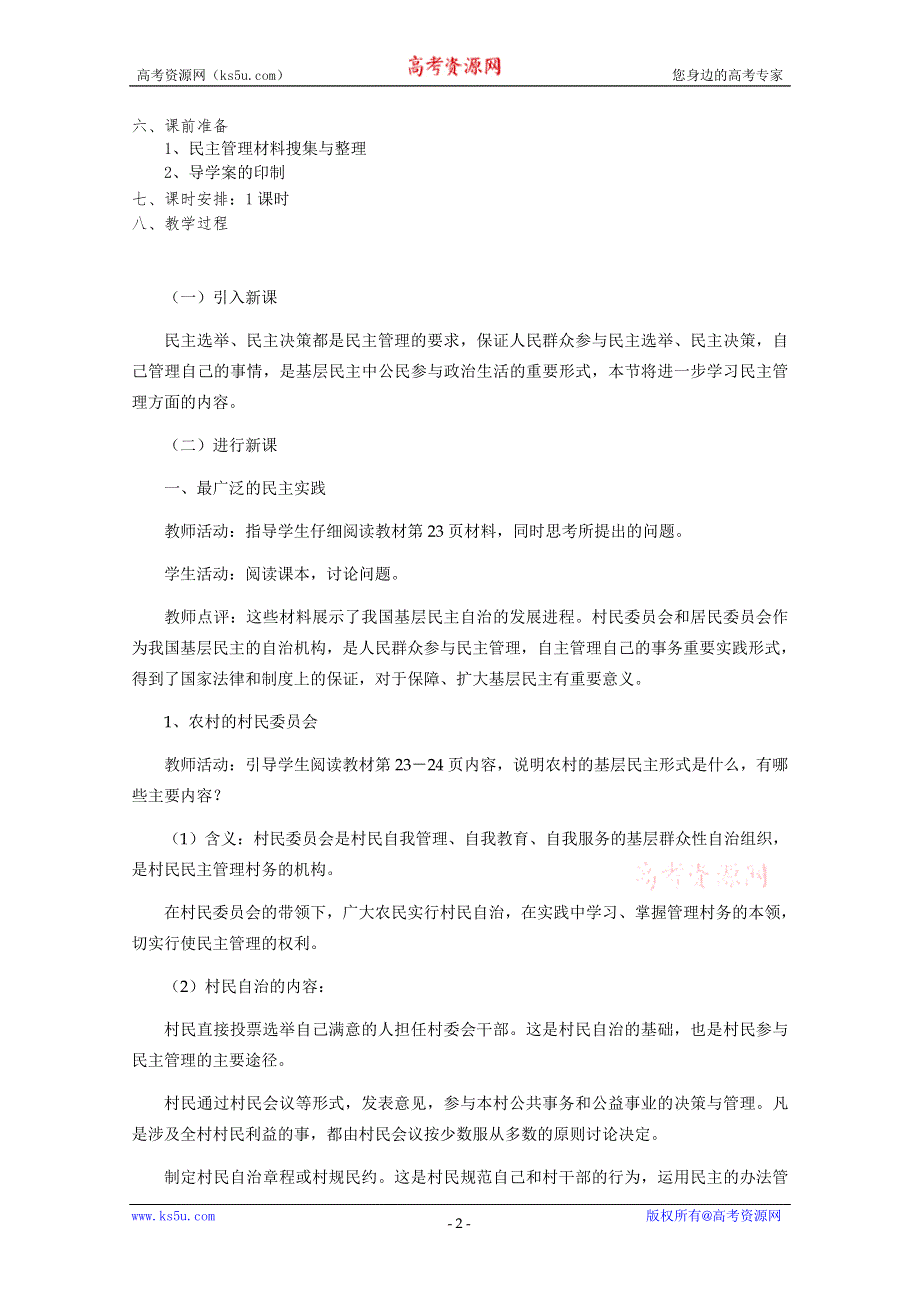 高考资源网（ks5u.com） 高考资源网 您身边的高考专家

六、课前准备
1、民主管理材料搜集与整理
2、导学案的印制
七、课时安排：1 课时
八、教学过程

（一）引入新课

民主选举、民主决策都是民主管理的要求，保证人民群众参与民主选举、民主决策，自己管理自己的事情，是基层民主中公民参与政治生活的重要形式，本节将进一步学习民主管理方面的内容。

（二）进行新课

一、最广泛的民主实践

教师活动：指导学生仔细阅读教材第 23 页材料，同时思考所提出的问题。

学生活动：阅读课本，讨论问题。

教师点评：这些材料展示了我国基层民主自治的发展进程。村民委员会和居民委员会作为我国基层民主的自治机构，是人民群众参与民主管理，自主管理自己的事务重要实践形式，得到了国家法律和制度上的保证，对于保障、扩大基层民主有重要意义。

1、农村的村民委员会

教师活动：引导学生阅读教材第 23－24 页内容，说明农村的基层民主形式是什么，有哪些主要内容？

（1）含义：村民委员会是村民自我管理、自我教育、自我服务的基层群众性自治组织，是村民民主管理村务的机构。 高考资源网

在村民委员会的带领下，广大农民实行村民自治，在实践中学习、掌握管理村务的本领，切实行使民主管理的权利。

（2）村民自治的内容：

村民直接投票选举自己满意的人担任村委会干部。这是村民自治的基础，也是村民参与民主管理的主要途径。

村民通过村民会议等形式，发表意见，参与本村公共事务和公益事业的决策与管理。凡是涉及全村村民利益的事，都由村民会议按少数服从多数的原则讨论决定。

制定村民自治章程或村规民约。这是村民规范自己和村干部的行为，运用民主的办法管

www.ks5u.com - 2 - 版权所有@高考资源网